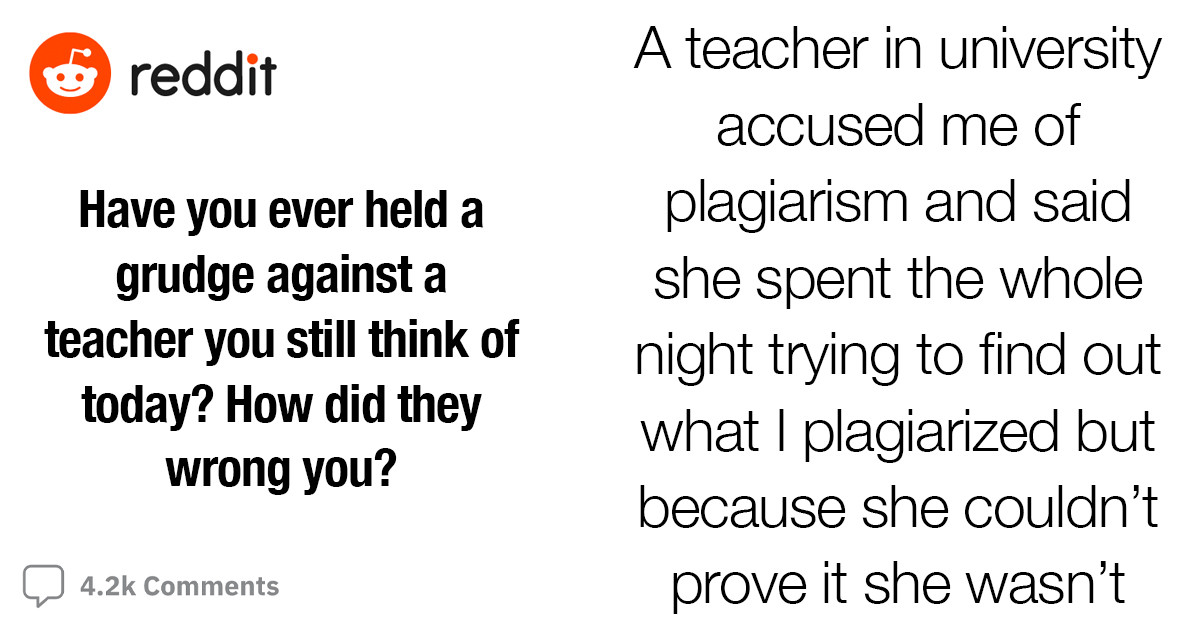 reddit

Have you ever held a grudge against a teacher you still think of today? How did they wrong you?

4.2k Comments

A teacher in university accused me of plagiarism and said she spent the whole night trying to find out what I plagiarized but because she couldn't prove it she wasn't